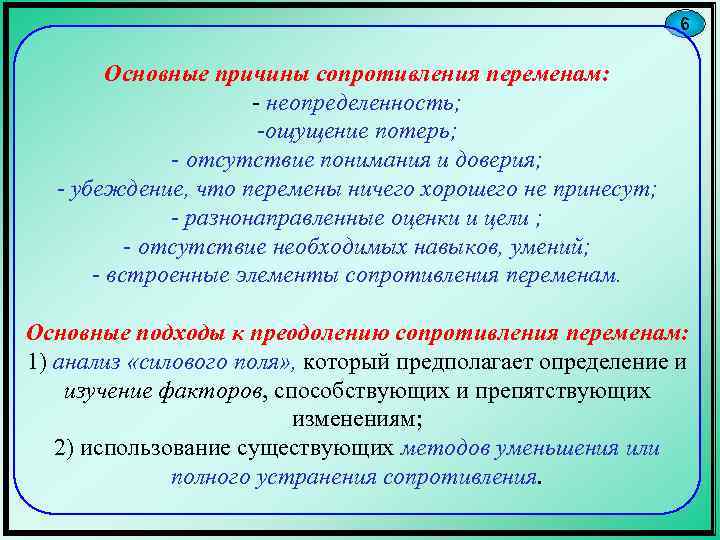 6

Основные причины сопротивления переменам:
- неопределенность;
-ощущение потерь;
- отсутствие понимания и доверия;
- убеждение, что перемены ничего хорошего не принесут;
- разнонаправленные оценки и цели ;
- отсутствие необходимых навыков, умений;
- встроенные элементы сопротивления переменам.

Основные подходы к преодолению сопротивления переменам:
1) анализ «силового поля», который предполагает определение и изучение факторов, способствующих и препятствующих изменениям;
2) использование существующих методов уменьшения или полного устранения сопротивления.